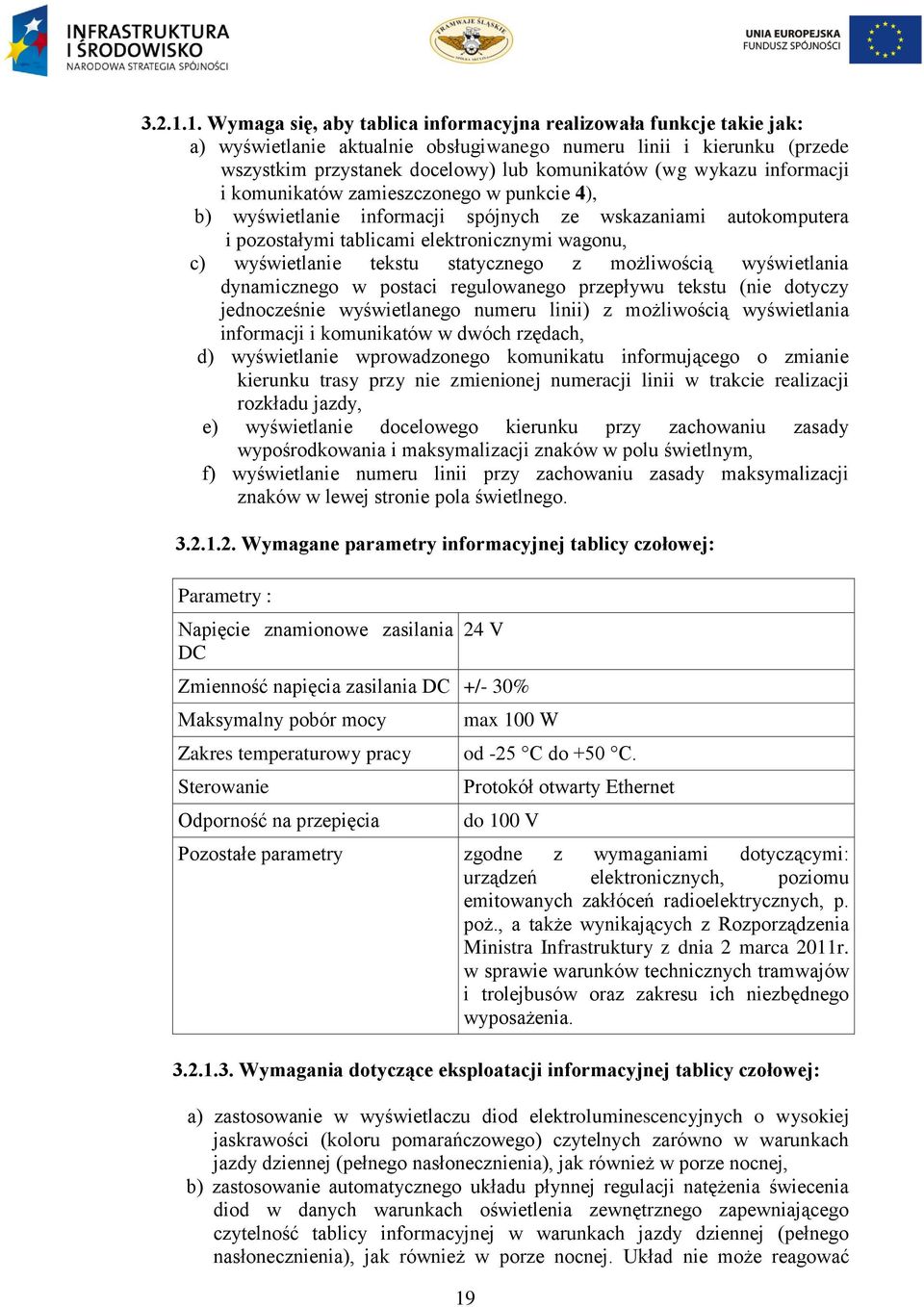 INFRASTRUKTURA I ŚRODOWISKO
NARODOWA STRATEGIA SPÓJNOŚCI

TRAMWAJE ŚLĄSKIE

UNIA EUROPEJSKA
FUNDUSZ SPÓJNOŚCI

3.2.1.1. Wymaga się, aby tablica informacyjna realizowała funkcje takie jak:
a) wyświetlanie aktualnie obsługiwanego numeru linii i kierunku (przede wszystkim przystanek docelowy) lub komunikatów (wg wykazu informacji i komunikatów zamieszczonego w punkcie 4),
b) wyświetlanie informacji spójnych ze wskazaniami autokomputera i pozostałymi tablicami elektronicznymi wagonu,
c) wyświetlanie tekstu statycznego z możliwością wyświetlania dynamicznego w postaci regulowanego przepływu tekstu (nie dotyczy jednocześnie wyświetlanego numeru linii) z możliwością wyświetlania informacji i komunikatów w dwóch rzędach,
d) wyświetlanie wprowadzonego komunikatu informującego o zmianie kierunku trasy przy nie zmienionej numeracji linii w trakcie realizacji rozkładu jazdy,
e) wyświetlanie docelowego kierunku przy zachowaniu zasady wypośrodkowania i maksymalizacji znaków w polu świetlnym,
f) wyświetlanie numeru linii przy zachowaniu zasady maksymalizacji znaków w lewej stronie pola świetlnego.

3.2.1.2. Wymagane parametry informacyjnej tablicy czołowej:

| Parametry : | |
|---|---|
| Napięcie znamionowe zasilania DC | 24 V |
| Zmienność napięcia zasilania DC | +/- 30% |
| Maksymalny pobór mocy | max 100 W |
| Zakres temperaturowy pracy | od -25 °C do +50 °C. |
| Sterowanie | Protokół otwarty Ethernet |
| Odporność na przepięcia | do 100 V |
| Pozostałe parametry | zgodne z wymaganiami dotyczącymi: urządzeń elektronicznych, poziomu emitowanych zakłóceń radioelektrycznych, p. poż., a także wynikających z Rozporządzenia Ministra Infrastruktury z dnia 2 marca 2011r. w sprawie warunków technicznych tramwajów i trolejbusów oraz zakresu ich niezbędnego wyposażenia. |

3.2.1.3. Wymagania dotyczące eksploatacji informacyjnej tablicy czołowej:

a) zastosowanie w wyświetlaczu diod elektroluminescencyjnych o wysokiej jaskrawości (koloru pomarańczowego) czytelnych zarówno w warunkach jazdy dziennej (pełnego nasłonecznienia), jak również w porze nocnej,
b) zastosowanie automatycznego układu płynnej regulacji natężenia świecenia diod w danych warunkach oświetlenia zewnętrznego zapewniającego czytelność tablicy informacyjnej w warunkach jazdy dziennej (pełnego nasłonecznienia), jak również w porze nocnej. Układ nie może reagować

19